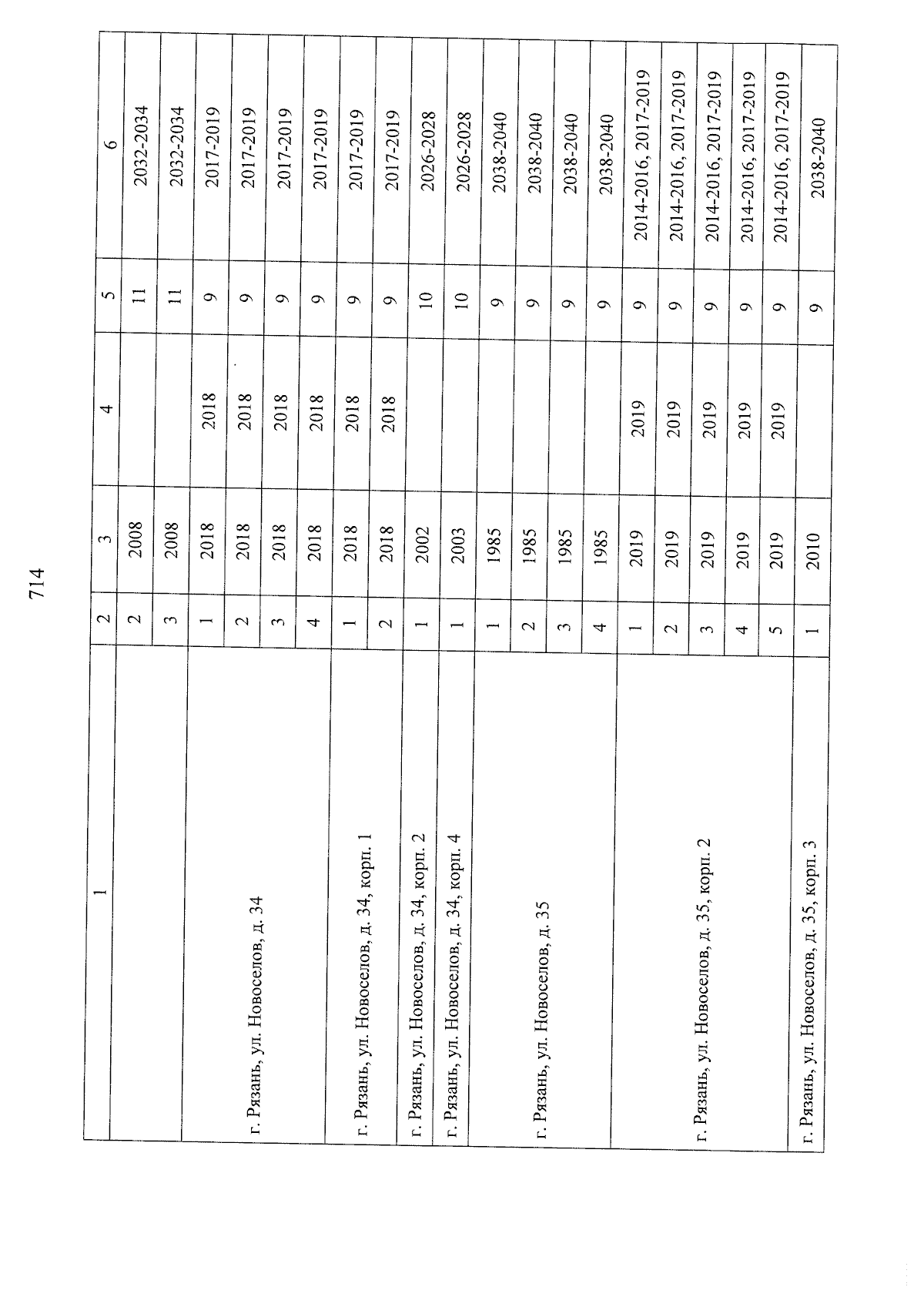 714

| 1 | 2 | 3 | 4 | 5 | 6 |
|---|---|---|---|---|---|
| | 2 | 2008 | | 11 | 2032-2034 |
| | 3 | 2008 | | 11 | 2032-2034 |
| г. Рязань, ул. Новоселов, д. 34 | 1 | 2018 | 2018 | 9 | 2017-2019 |
| | 2 | 2018 | 2018 | 9 | 2017-2019 |
| | 3 | 2018 | 2018 | 9 | 2017-2019 |
| | 4 | 2018 | 2018 | 9 | 2017-2019 |
| г. Рязань, ул. Новоселов, д. 34, корп. 1 | 1 | 2018 | 2018 | 9 | 2017-2019 |
| | 2 | 2018 | 2018 | 9 | 2017-2019 |
| г. Рязань, ул. Новоселов, д. 34, корп. 2 | 1 | 2002 | | 10 | 2026-2028 |
| г. Рязань, ул. Новоселов, д. 34, корп. 4 | 1 | 2003 | | 10 | 2026-2028 |
| г. Рязань, ул. Новоселов, д. 35 | 1 | 1985 | | 9 | 2038-2040 |
| | 2 | 1985 | | 9 | 2038-2040 |
| | 3 | 1985 | | 9 | 2038-2040 |
| | 4 | 1985 | | 9 | 2038-2040 |
| г. Рязань, ул. Новоселов, д. 35, корп. 2 | 1 | 2019 | 2019 | 9 | 2014-2016, 2017-2019 |
| | 2 | 2019 | 2019 | 9 | 2014-2016, 2017-2019 |
| | 3 | 2019 | 2019 | 9 | 2014-2016, 2017-2019 |
| | 4 | 2019 | 2019 | 9 | 2014-2016, 2017-2019 |
| | 5 | 2019 | 2019 | 9 | 2014-2016, 2017-2019 |
| г. Рязань, ул. Новоселов, д. 35, корп. 3 | 1 | 2010 | | 9 | 2038-2040 |